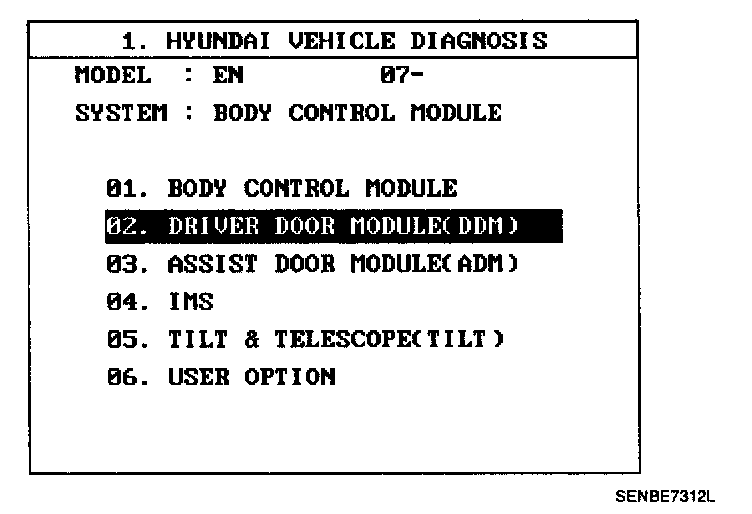 1. HYUNDAI VEHICLE DIAGNOSIS

MODEL : EN 07-

SYSTEM : BODY CONTROL MODULE

01. BODY CONTROL MODULE
02. DRIVER DOOR MODULE(DDM)
03. ASSIST DOOR MODULE(ADM)
04. IMS
05. TILT & TELESCOPE(TILT)
06. USER OPTION

SENBE7312L